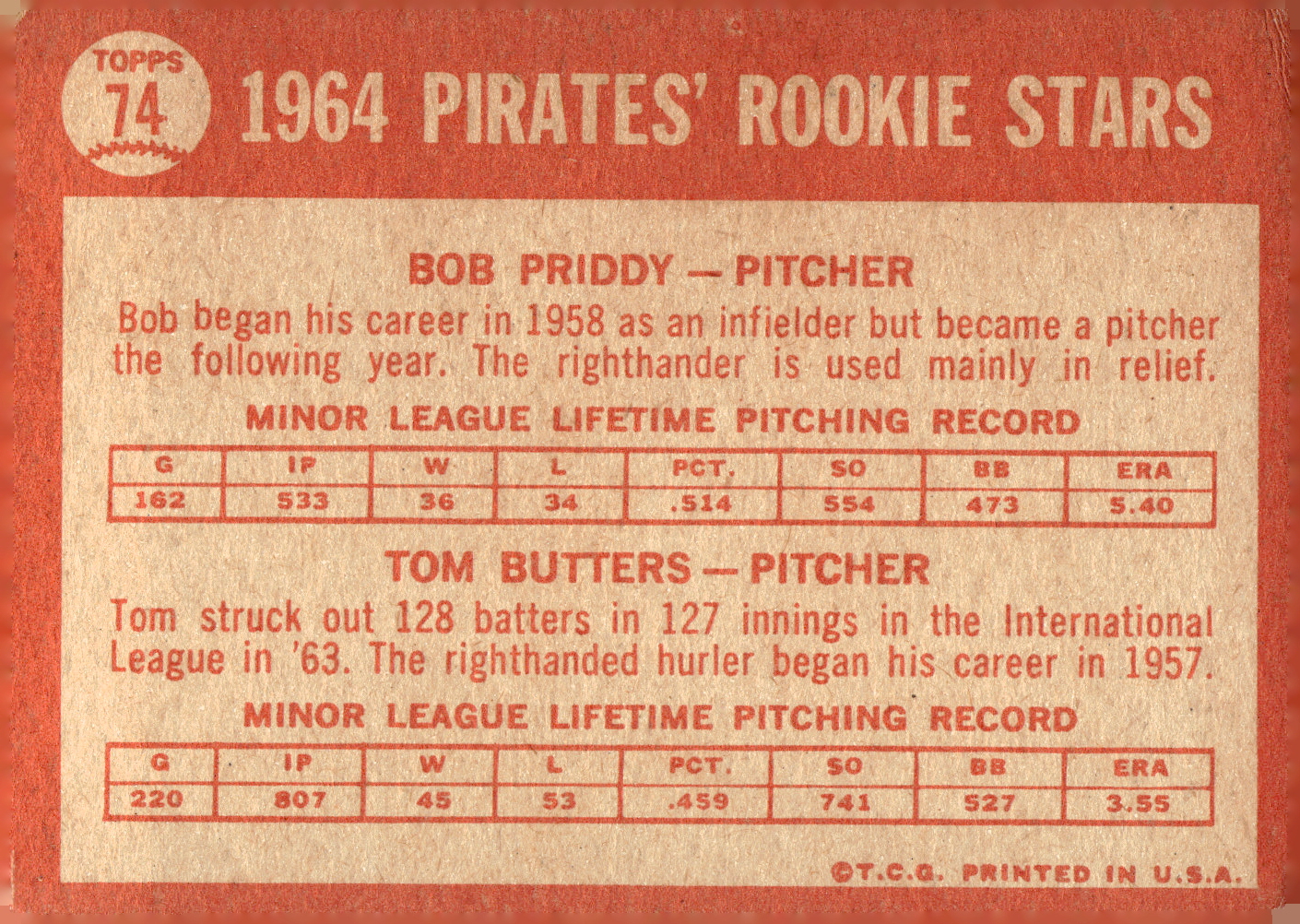 TOPPS
74

1964 PIRATES' ROOKIE STARS

BOB PRIDDY — PITCHER

Bob began his career in 1958 as an infielder but became a pitcher the following year. The righthander is used mainly in relief.

MINOR LEAGUE LIFETIME PITCHING RECORD

| G | IP | W | L | PCT. | SO | BB | ERA |
|---|---|---|---|---|---|---|---|
| 162 | 533 | 36 | 34 | .514 | 554 | 473 | 5.40 |

TOM BUTTERS — PITCHER

Tom struck out 128 batters in 127 innings in the International League in '63. The righthanded hurler began his career in 1957.

MINOR LEAGUE LIFETIME PITCHING RECORD

| G | IP | W | L | PCT. | SO | BB | ERA |
|---|---|---|---|---|---|---|---|
| 220 | 807 | 45 | 53 | .459 | 741 | 527 | 3.55 |

©T.C.G. PRINTED IN U.S.A.